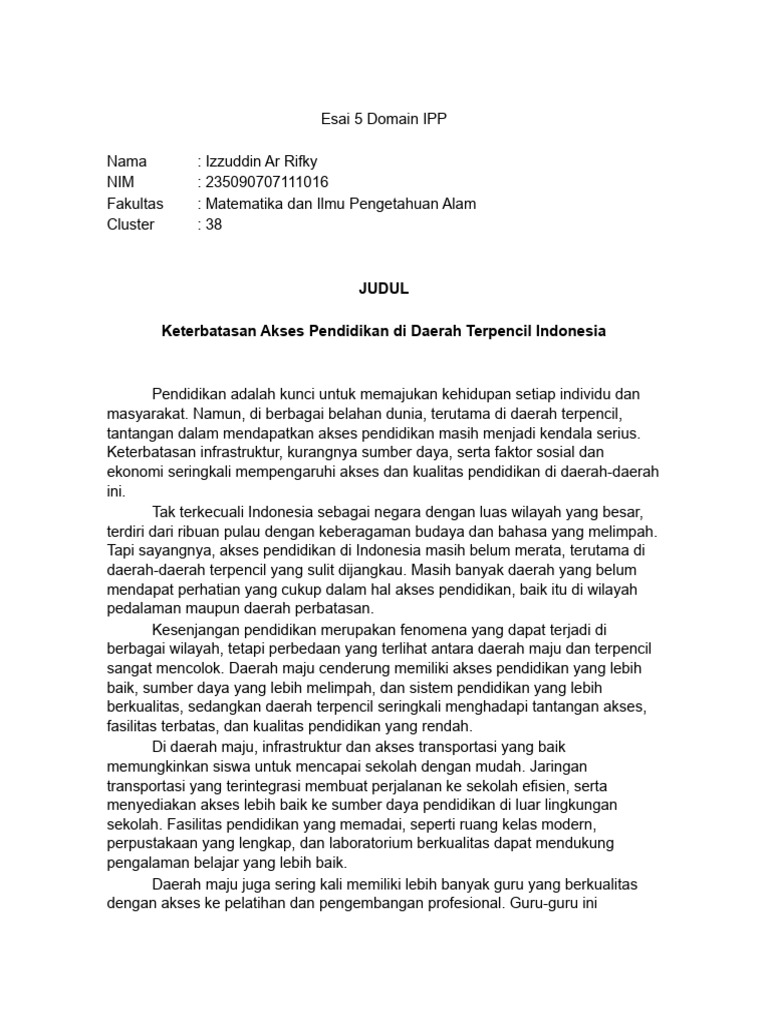 Esai 5 Domain IPP

Nama : Izzuddin Ar Rifky
NIM : 235090707111016
Fakultas : Matematika dan Ilmu Pengetahuan Alam
Cluster : 38

JUDUL

Keterbatasan Akses Pendidikan di Daerah Terpencil Indonesia

Pendidikan adalah kunci untuk memajukan kehidupan setiap individu dan masyarakat. Namun, di berbagai belahan dunia, terutama di daerah terpencil, tantangan dalam mendapatkan akses pendidikan masih menjadi kendala serius. Keterbatasan infrastruktur, kurangnya sumber daya, serta faktor sosial dan ekonomi seringkali mempengaruhi akses dan kualitas pendidikan di daerah-daerah ini.

Tak terkecuali Indonesia sebagai negara dengan luas wilayah yang besar, terdiri dari ribuan pulau dengan keberagaman budaya dan bahasa yang melimpah. Tapi sayangnya, akses pendidikan di Indonesia masih belum merata, terutama di daerah-daerah terpencil yang sulit dijangkau. Masih banyak daerah yang belum mendapat perhatian yang cukup dalam hal akses pendidikan, baik itu di wilayah pedalaman maupun daerah perbatasan.

Kesenjangan pendidikan merupakan fenomena yang dapat terjadi di berbagai wilayah, tetapi perbedaan yang terlihat antara daerah maju dan terpencil sangat mencolok. Daerah maju cenderung memiliki akses pendidikan yang lebih baik, sumber daya yang lebih melimpah, dan sistem pendidikan yang lebih berkualitas, sedangkan daerah terpencil seringkali menghadapi tantangan akses, fasilitas terbatas, dan kualitas pendidikan yang rendah.

Di daerah maju, infrastruktur dan akses transportasi yang baik memungkinkan siswa untuk mencapai sekolah dengan mudah. Jaringan transportasi yang terintegrasi membuat perjalanan ke sekolah efisien, serta menyediakan akses lebih baik ke sumber daya pendidikan di luar lingkungan sekolah. Fasilitas pendidikan yang memadai, seperti ruang kelas modern, perpustakaan yang lengkap, dan laboratorium berkualitas dapat mendukung pengalaman belajar yang lebih baik.

Daerah maju juga sering kali memiliki lebih banyak guru yang berkualitas dengan akses ke pelatihan dan pengembangan profesional. Guru-guru ini